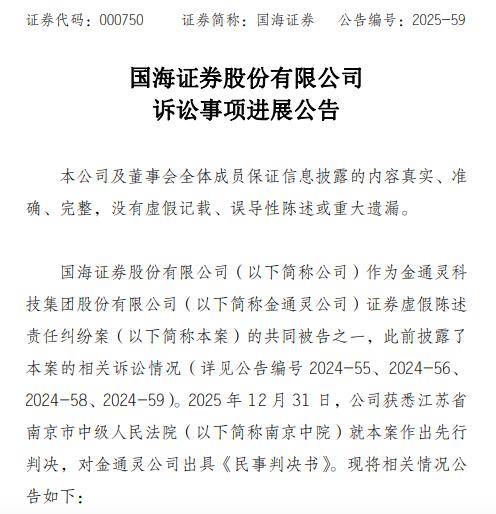 证券代码：000750　　证券简称：国海证券　　公告编号：2025-59

国海证券股份有限公司
诉讼事项进展公告

本公司及董事会全体成员保证信息披露的内容真实、准确、完整，没有虚假记载、误导性陈述或重大遗漏。

国海证券股份有限公司（以下简称公司）作为金通灵科技集团股份有限公司（以下简称金通灵公司）证券虚假陈述责任纠纷案（以下简称本案）的共同被告之一，此前披露了本案的相关诉讼情况（详见公告编号 2024-55、2024-56、2024-58、2024-59）。2025 年 12 月 31 日，公司获悉江苏省南京市中级人民法院（以下简称南京中院）就本案作出先行判决，对金通灵公司出具《民事判决书》。现将相关情况公告如下：